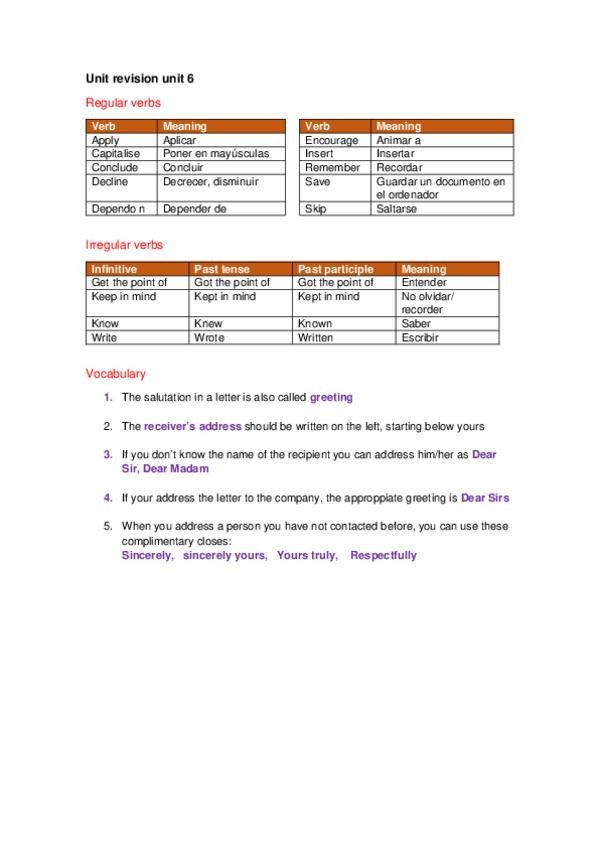 Unit revision unit 6

Regular verbs

| Verb | Meaning |
|---|---|
| Apply | Aplicar |
| Capitalise | Poner en mayúsculas |
| Conclude | Concluir |
| Decline | Decrecer, disminuir |
| Dependo n | Depender de |

| Verb | Meaning |
|---|---|
| Encourage | Animar a |
| Insert | Insertar |
| Remember | Recordar |
| Save | Guardar un documento en el ordenador |
| Skip | Saltarse |

Irregular verbs

| Infinitive | Past tense | Past participle | Meaning |
|---|---|---|---|
| Get the point of | Got the point of | Got the point of | Entender |
| Keep in mind | Kept in mind | Kept in mind | No olvidar/ recorder |
| Know | Knew | Known | Saber |
| Write | Wrote | Written | Escribir |

Vocabulary

1. The salutation in a letter is also called greeting

2. The receiver's address should be written on the left, starting below yours

3. If you don't know the name of the recipient you can address him/her as Dear Sir, Dear Madam

4. If your address the letter to the company, the approppiate greeting is Dear Sirs

5. When you address a person you have not contacted before, you can use these complimentary closes:
Sincerely, sincerely yours, Yours truly, Respectfully